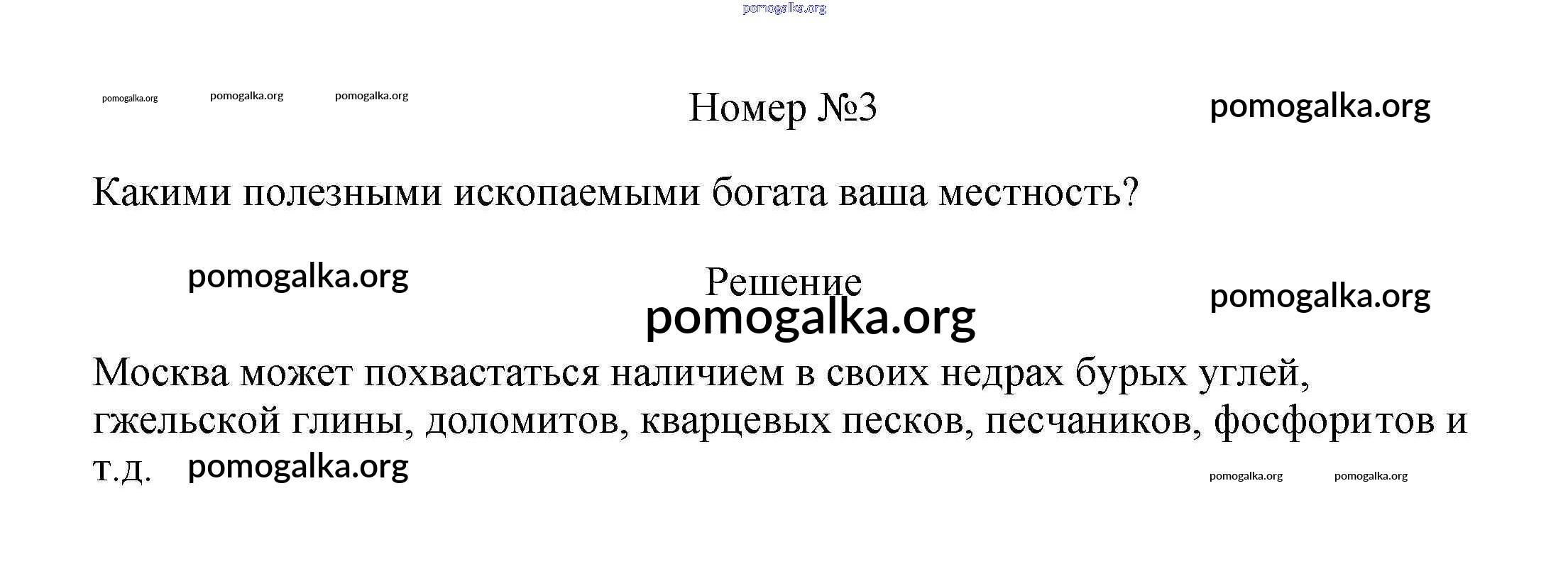 Номер №3

Какими полезными ископаемыми богата ваша местность?

Решение

Москва может похвастаться наличием в своих недрах бурых углей, гжельской глины, доломитов, кварцевых песков, песчаников, фосфоритов и т.д.

pomogalka.org